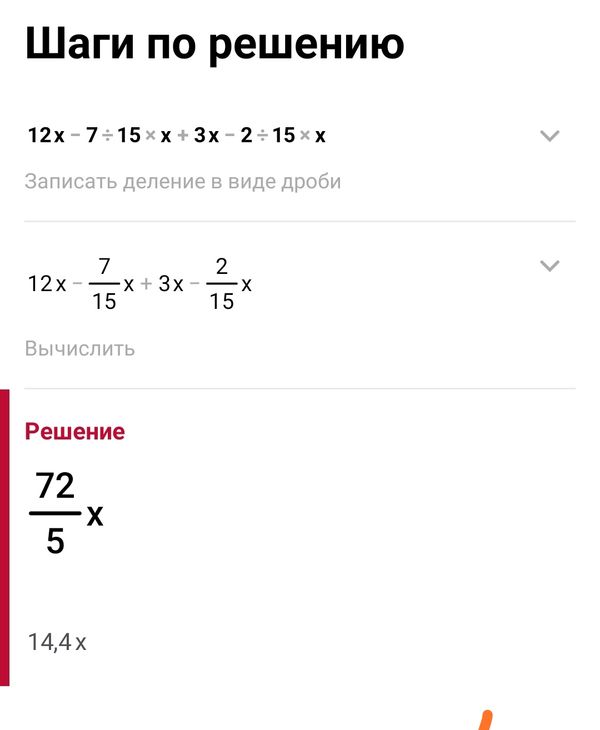 Шаги по решению

$12x - 7 \div 15 \times x + 3x - 2 \div 15 \times x$

Записать деление в виде дроби

$12x - \frac{7}{15}x + 3x - \frac{2}{15}x$

Вычислить

Решение

$\frac{72}{5}x$

$14,4x$